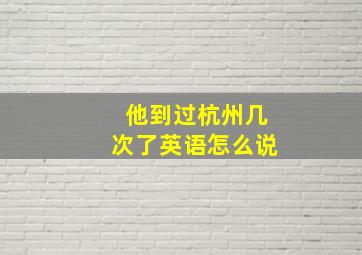 他到过杭州几次了英语怎么说